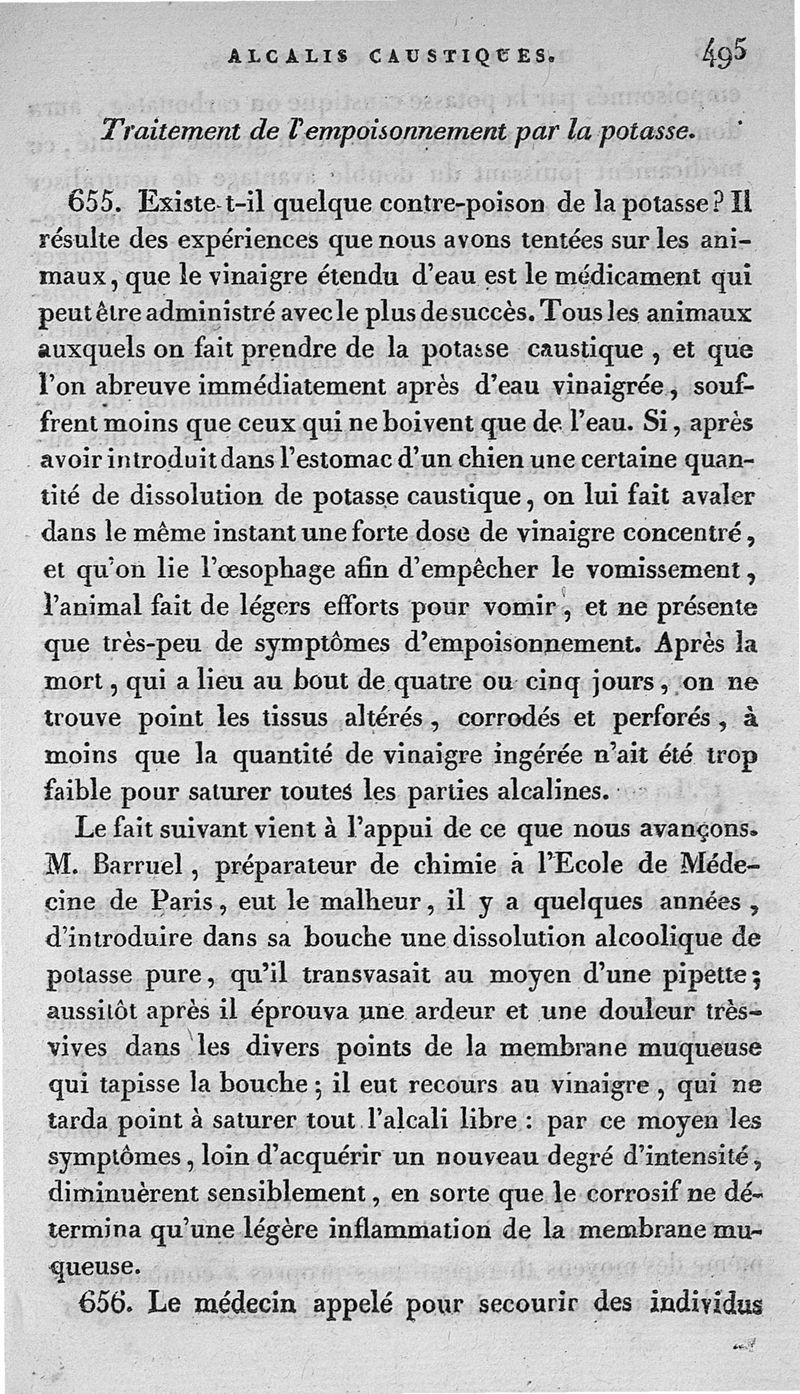 ALCALIS CAUSTIQUES. 495

Traitement de l'empoisonnement par la potasse.

655. Existe-t-il quelque contre-poison de la potasse? Il résulte des expériences que nous avons tentées sur les animaux, que le vinaigre étendu d'eau est le médicament qui peut être administré avec le plus de succès. Tous les animaux auxquels on fait prendre de la potasse caustique, et que l'on abreuve immédiatement après d'eau vinaigrée, souffrent moins que ceux qui ne boivent que de l'eau. Si, après avoir introduit dans l'estomac d'un chien une certaine quantité de dissolution de potasse caustique, on lui fait avaler dans le même instant une forte dose de vinaigre concentré, et qu'on lie l'œsophage afin d'empêcher le vomissement, l'animal fait de légers efforts pour vomir, et ne présente que très-peu de symptômes d'empoisonnement. Après la mort, qui a lieu au bout de quatre ou cinq jours, on ne trouve point les tissus altérés, corrodés et perforés, à moins que la quantité de vinaigre ingérée n'ait été trop faible pour saturer toutes les parties alcalines.

Le fait suivant vient à l'appui de ce que nous avançons. M. Barruel, préparateur de chimie à l'Ecole de Médecine de Paris, eut le malheur, il y a quelques années, d'introduire dans sa bouche une dissolution alcoolique de potasse pure, qu'il transvasait au moyen d'une pipette; aussitôt après il éprouva une ardeur et une douleur très-vives dans les divers points de la membrane muqueuse qui tapisse la bouche; il eut recours au vinaigre, qui ne tarda point à saturer tout l'alcali libre: par ce moyen les symptômes, loin d'acquérir un nouveau degré d'intensité, diminuèrent sensiblement, en sorte que le corrosif ne détermina qu'une légère inflammation de la membrane muqueuse.

656. Le médecin appelé pour secourir des individus